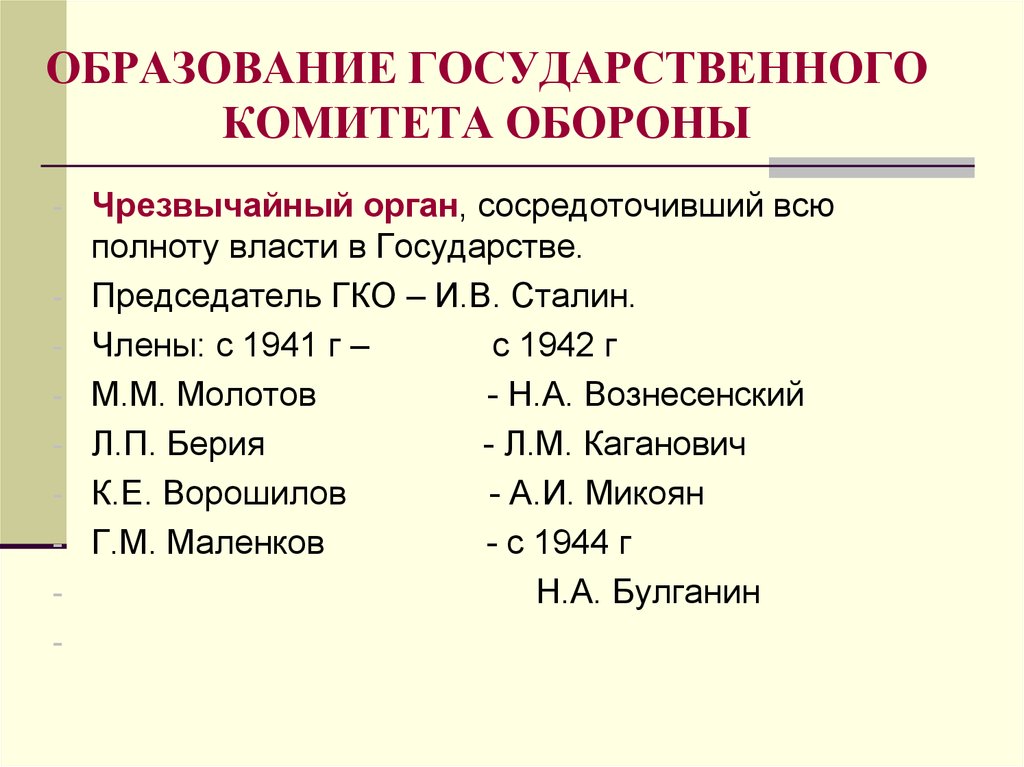 ОБРАЗОВАНИЕ ГОСУДАРСТВЕННОГО КОМИТЕТА ОБОРОНЫ

- Чрезвычайный орган, сосредоточивший всю полноту власти в Государстве.
- Председатель ГКО – И.В. Сталин.
- Члены: с 1941 г – с 1942 г
- М.М. Молотов - Н.А. Вознесенский
- Л.П. Берия - Л.М. Каганович
- К.Е. Ворошилов - А.И. Микоян
- Г.М. Маленков - с 1944 г
- Н.А. Булганин
-